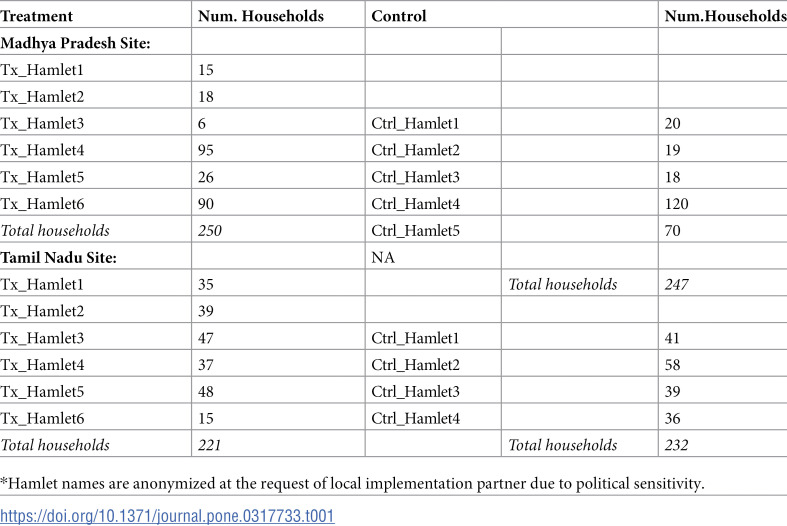 | Treatment | Num. Households | Control | | Num.Households |
|---|---|---|---|---|
| Madhya Pradesh Site: | | | | |
| Tx_Hamlet1 | 15 | | | |
| Tx_Hamlet2 | 18 | | | |
| Tx_Hamlet3 | 6 | Ctrl_Hamlet1 | | 20 |
| Tx_Hamlet4 | 95 | Ctrl_Hamlet2 | | 19 |
| Tx_Hamlet5 | 26 | Ctrl_Hamlet3 | | 18 |
| Tx_Hamlet6 | 90 | Ctrl_Hamlet4 | | 120 |
| Total households | 250 | Ctrl_Hamlet5 | | 70 |
| Tamil Nadu Site: | | NA | | |
| Tx_Hamlet1 | 35 | | Total households | 247 |
| Tx_Hamlet2 | 39 | | | |
| Tx_Hamlet3 | 47 | Ctrl_Hamlet1 | | 41 |
| Tx_Hamlet4 | 37 | Ctrl_Hamlet2 | | 58 |
| Tx_Hamlet5 | 48 | Ctrl_Hamlet3 | | 39 |
| Tx_Hamlet6 | 15 | Ctrl_Hamlet4 | | 36 |
| Total households | 221 | | Total households | 232 |

*Hamlet names are anonymized at the request of local implementation partner due to political sensitivity.

https://doi.org/10.1371/journal.pone.0317733.t001